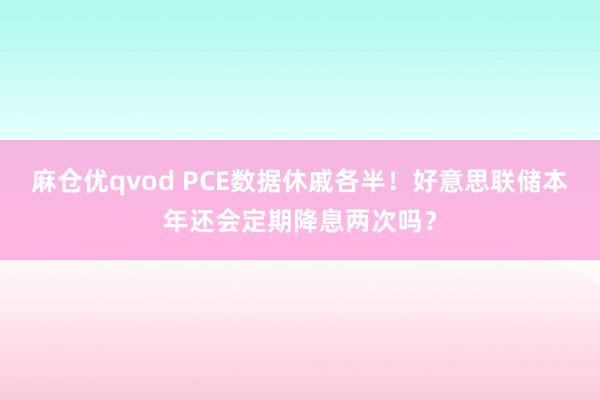 麻仓优qvod PCE数据休戚各半！好意思联储本年还会定期降息两次吗？